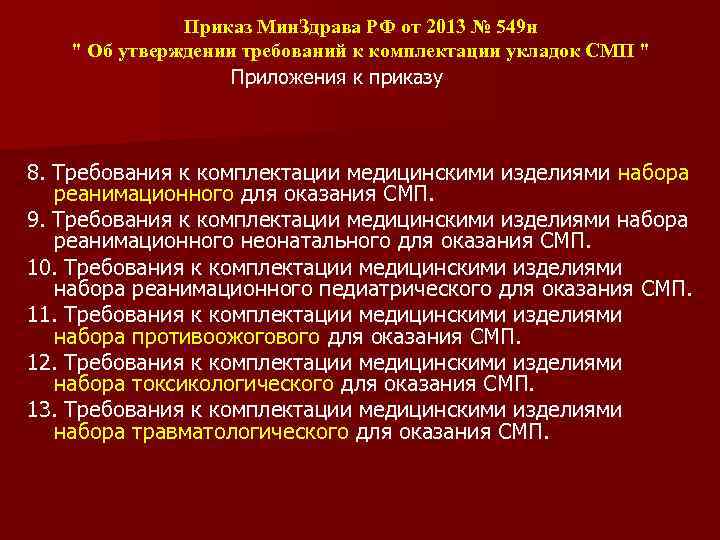 Приказ МинЗдрава РФ от 2013 № 549н
" Об утверждении требований к комплектации укладок СМП "
Приложения к приказу

8. Требования к комплектации медицинскими изделиями набора реанимационного для оказания СМП.
9. Требования к комплектации медицинскими изделиями набора реанимационного неонатального для оказания СМП.
10. Требования к комплектации медицинскими изделиями набора реанимационного педиатрического для оказания СМП.
11. Требования к комплектации медицинскими изделиями набора противоожогового для оказания СМП.
12. Требования к комплектации медицинскими изделиями набора токсикологического для оказания СМП.
13. Требования к комплектации медицинскими изделиями набора травматологического для оказания СМП.